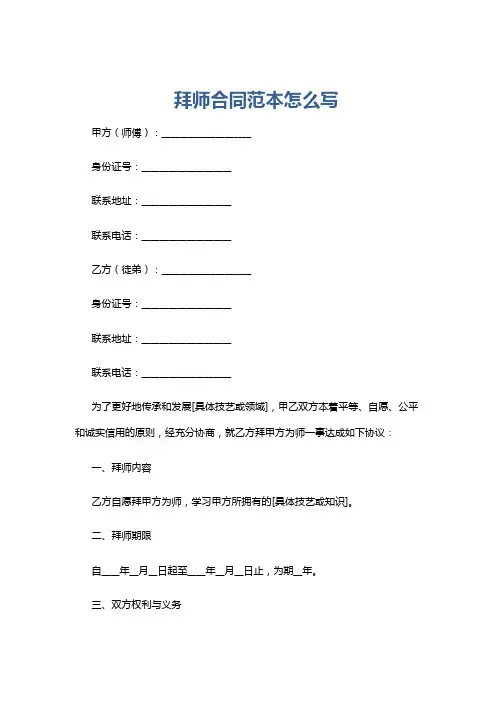 拜师合同范本怎么写

甲方（师傅）：__________________

身份证号：__________________

联系地址：__________________

联系电话：__________________

乙方（徒弟）：__________________

身份证号：__________________

联系地址：__________________

联系电话：__________________

为了更好地传承和发展[具体技艺或领域]，甲乙双方本着平等、自愿、公平和诚实信用的原则，经充分协商，就乙方拜甲方为师一事达成如下协议：

一、拜师内容

乙方自愿拜甲方为师，学习甲方所拥有的[具体技艺或知识]。

二、拜师期限

自____年__月__日起至____年__月__日止，为期__年。

三、双方权利与义务